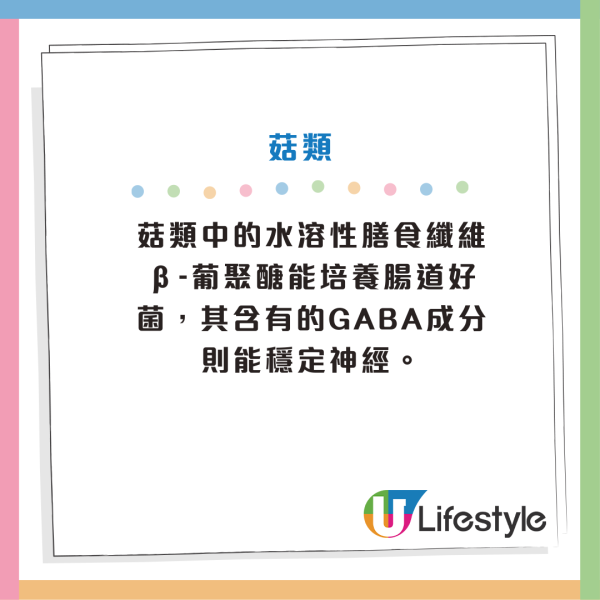 菇類

菇類中的水溶性膳食纖維β-葡聚醣能培養腸道好菌，其含有的GABA成分則能穩定神經。

U Lifestyle